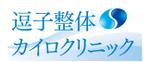 逗子整体
カイロクリニック